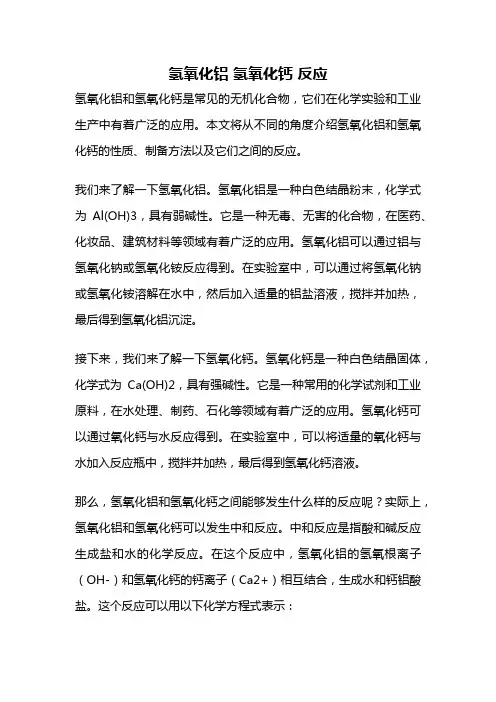 氢氧化铝 氢氧化钙 反应

氢氧化铝和氢氧化钙是常见的无机化合物，它们在化学实验和工业生产中有着广泛的应用。本文将从不同的角度介绍氢氧化铝和氢氧化钙的性质、制备方法以及它们之间的反应。

我们来了解一下氢氧化铝。氢氧化铝是一种白色结晶粉末，化学式为 Al(OH)3，具有弱碱性。它是一种无毒、无害的化合物，在医药、化妆品、建筑材料等领域有着广泛的应用。氢氧化铝可以通过铝与氢氧化钠或氢氧化铵反应得到。在实验室中，可以通过将氢氧化钠或氢氧化铵溶解在水中，然后加入适量的铝盐溶液，搅拌并加热，最后得到氢氧化铝沉淀。

接下来，我们来了解一下氢氧化钙。氢氧化钙是一种白色结晶固体，化学式为 Ca(OH)2，具有强碱性。它是一种常用的化学试剂和工业原料，在水处理、制药、石化等领域有着广泛的应用。氢氧化钙可以通过氧化钙与水反应得到。在实验室中，可以将适量的氧化钙与水加入反应瓶中，搅拌并加热，最后得到氢氧化钙溶液。

那么，氢氧化铝和氢氧化钙之间能够发生什么样的反应呢？实际上，氢氧化铝和氢氧化钙可以发生中和反应。中和反应是指酸和碱反应生成盐和水的化学反应。在这个反应中，氢氧化铝的氢氧根离子（OH-）和氢氧化钙的钙离子（Ca2+）相互结合，生成水和钙铝酸盐。这个反应可以用以下化学方程式表示：